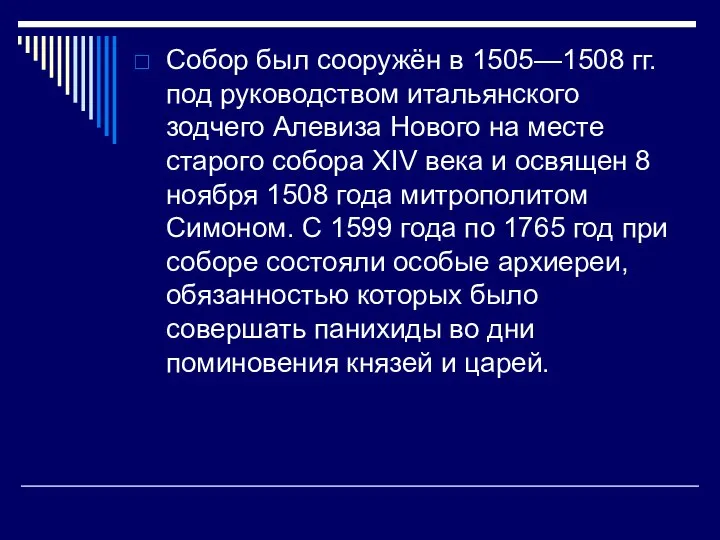 Собор был сооружён в 1505—1508 гг. под руководством итальянского зодчего Алевиза Нового на месте старого собора XIV века и освящен 8 ноября 1508 года митрополитом Симоном. С 1599 года по 1765 год при соборе состояли особые архиереи, обязанностью которых было совершать панихиды во дни поминовения князей и царей.